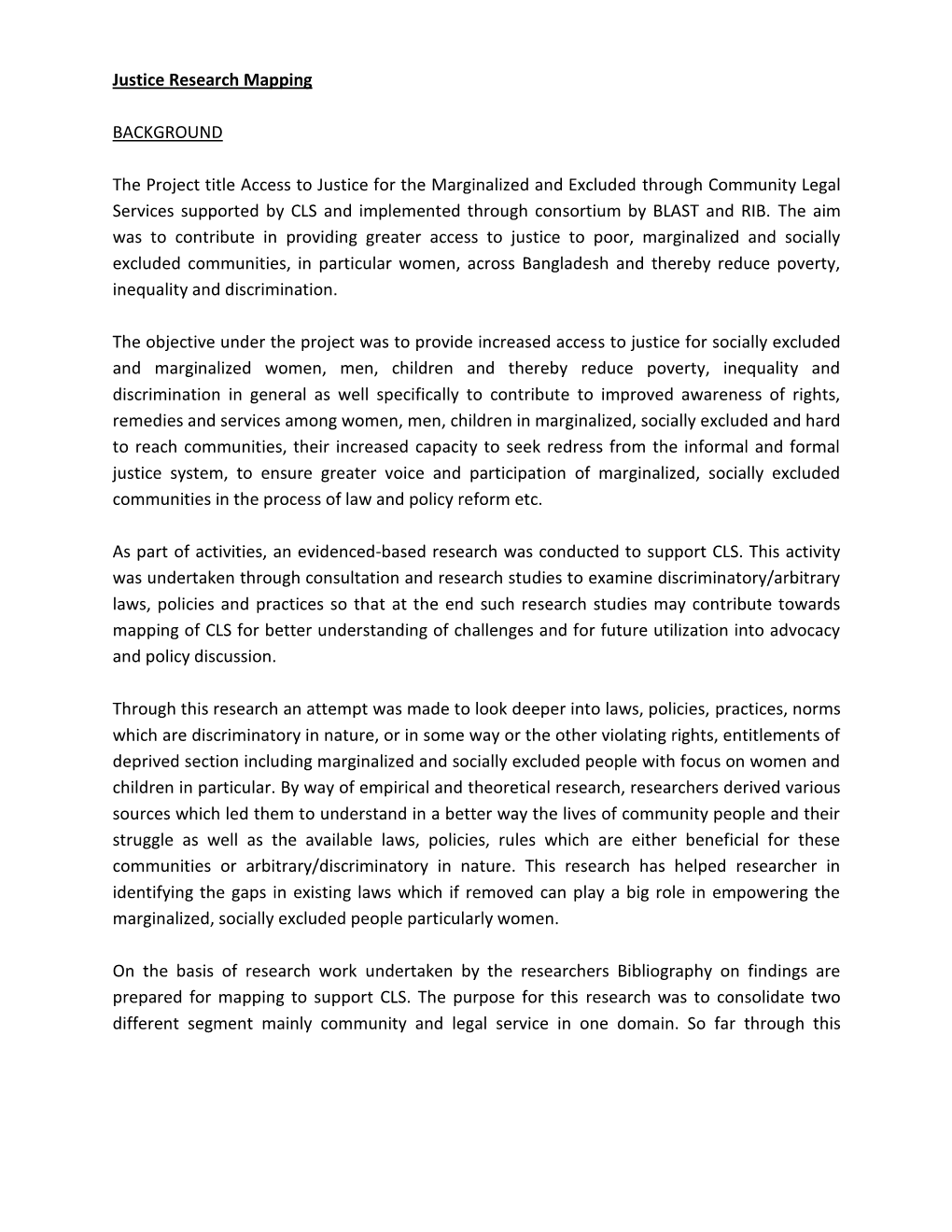 Justice Research Mapping

BACKGROUND

The Project title Access to Justice for the Marginalized and Excluded through Community Legal Services supported by CLS and implemented through consortium by BLAST and RIB. The aim was to contribute in providing greater access to justice to poor, marginalized and socially excluded communities, in particular women, across Bangladesh and thereby reduce poverty, inequality and discrimination.

The objective under the project was to provide increased access to justice for socially excluded and marginalized women, men, children and thereby reduce poverty, inequality and discrimination in general as well specifically to contribute to improved awareness of rights, remedies and services among women, men, children in marginalized, socially excluded and hard to reach communities, their increased capacity to seek redress from the informal and formal justice system, to ensure greater voice and participation of marginalized, socially excluded communities in the process of law and policy reform etc.

As part of activities, an evidenced-based research was conducted to support CLS. This activity was undertaken through consultation and research studies to examine discriminatory/arbitrary laws, policies and practices so that at the end such research studies may contribute towards mapping of CLS for better understanding of challenges and for future utilization into advocacy and policy discussion.

Through this research an attempt was made to look deeper into laws, policies, practices, norms which are discriminatory in nature, or in some way or the other violating rights, entitlements of deprived section including marginalized and socially excluded people with focus on women and children in particular. By way of empirical and theoretical research, researchers derived various sources which led them to understand in a better way the lives of community people and their struggle as well as the available laws, policies, rules which are either beneficial for these communities or arbitrary/discriminatory in nature. This research has helped researcher in identifying the gaps in existing laws which if removed can play a big role in empowering the marginalized, socially excluded people particularly women.

On the basis of research work undertaken by the researchers Bibliography on findings are prepared for mapping to support CLS. The purpose for this research was to consolidate two different segment mainly community and legal service in one domain. So far through this